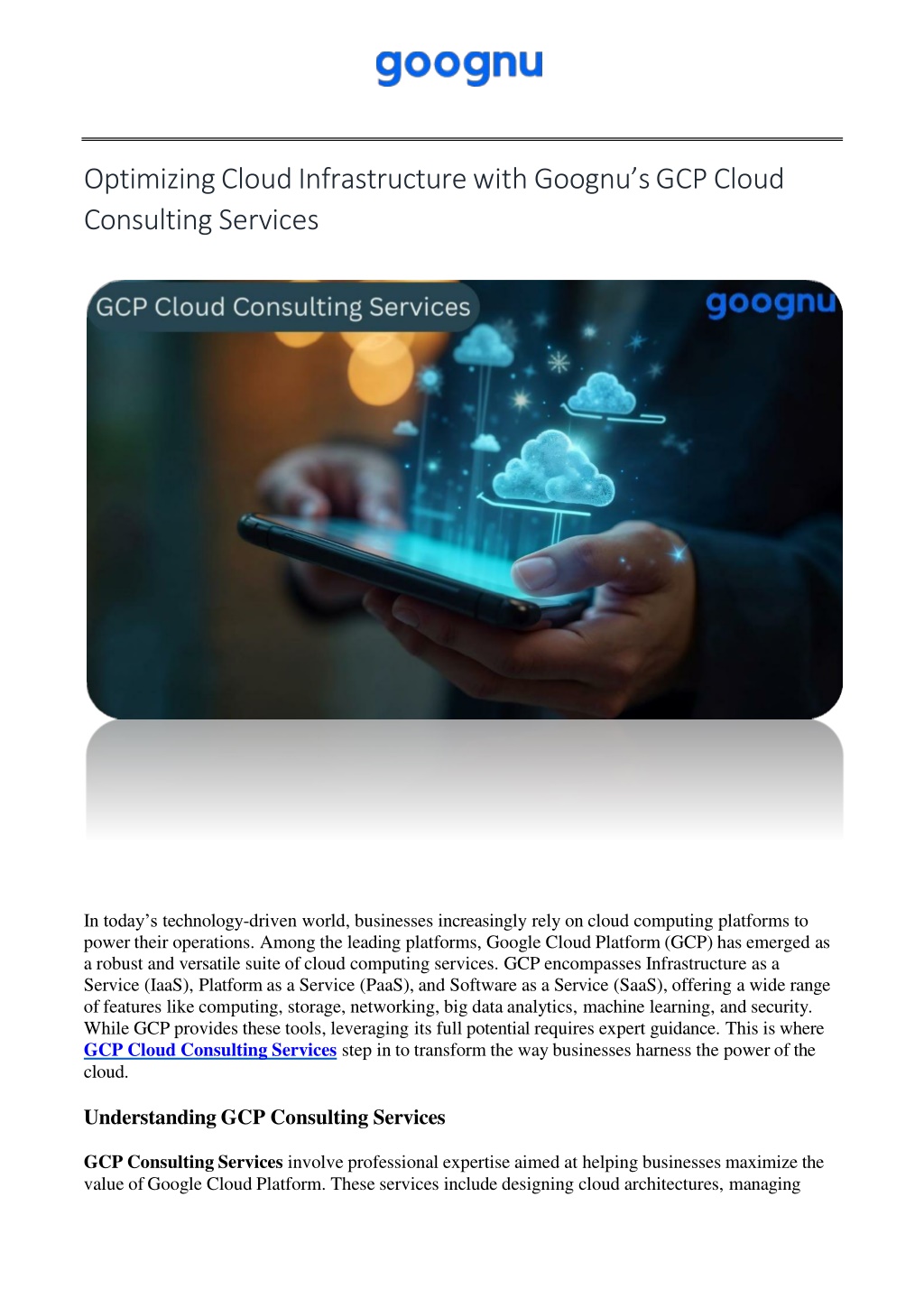 goognu

Optimizing Cloud Infrastructure with Goognu's GCP Cloud Consulting Services

GCP Cloud Consulting Services

goognu

In today's technology-driven world, businesses increasingly rely on cloud computing platforms to power their operations. Among the leading platforms, Google Cloud Platform (GCP) has emerged as a robust and versatile suite of cloud computing services. GCP encompasses Infrastructure as a Service (IaaS), Platform as a Service (PaaS), and Software as a Service (SaaS), offering a wide range of features like computing, storage, networking, big data analytics, machine learning, and security. While GCP provides these tools, leveraging its full potential requires expert guidance. This is where GCP Cloud Consulting Services step in to transform the way businesses harness the power of the cloud.

Understanding GCP Consulting Services

GCP Consulting Services involve professional expertise aimed at helping businesses maximize the value of Google Cloud Platform. These services include designing cloud architectures, managing